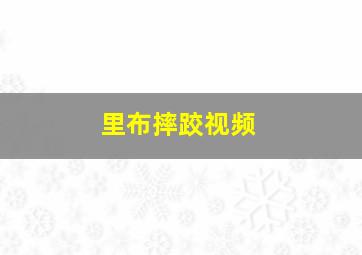 里布摔跤视频